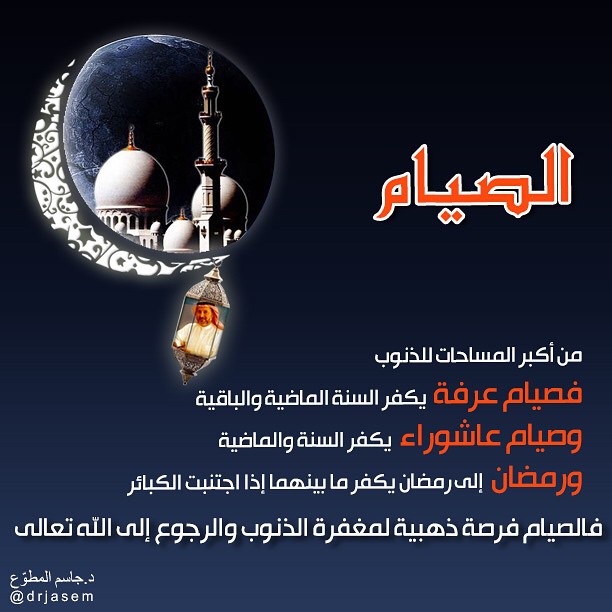 الصيام

من أكبر المساحات للذنوب

فصيام عرفة يكفر السنة الماضية والباقية

وصيام عاشوراء يكفر السنة والماضية

ورمضان إلى رمضان يكفر ما بينهما إذا اجتنبت الكبائر

فالصيام فرصة ذهبية لمغفرة الذنوب والرجوع إلى الله تعالى

د.جاسم المطوّع
@drjasem